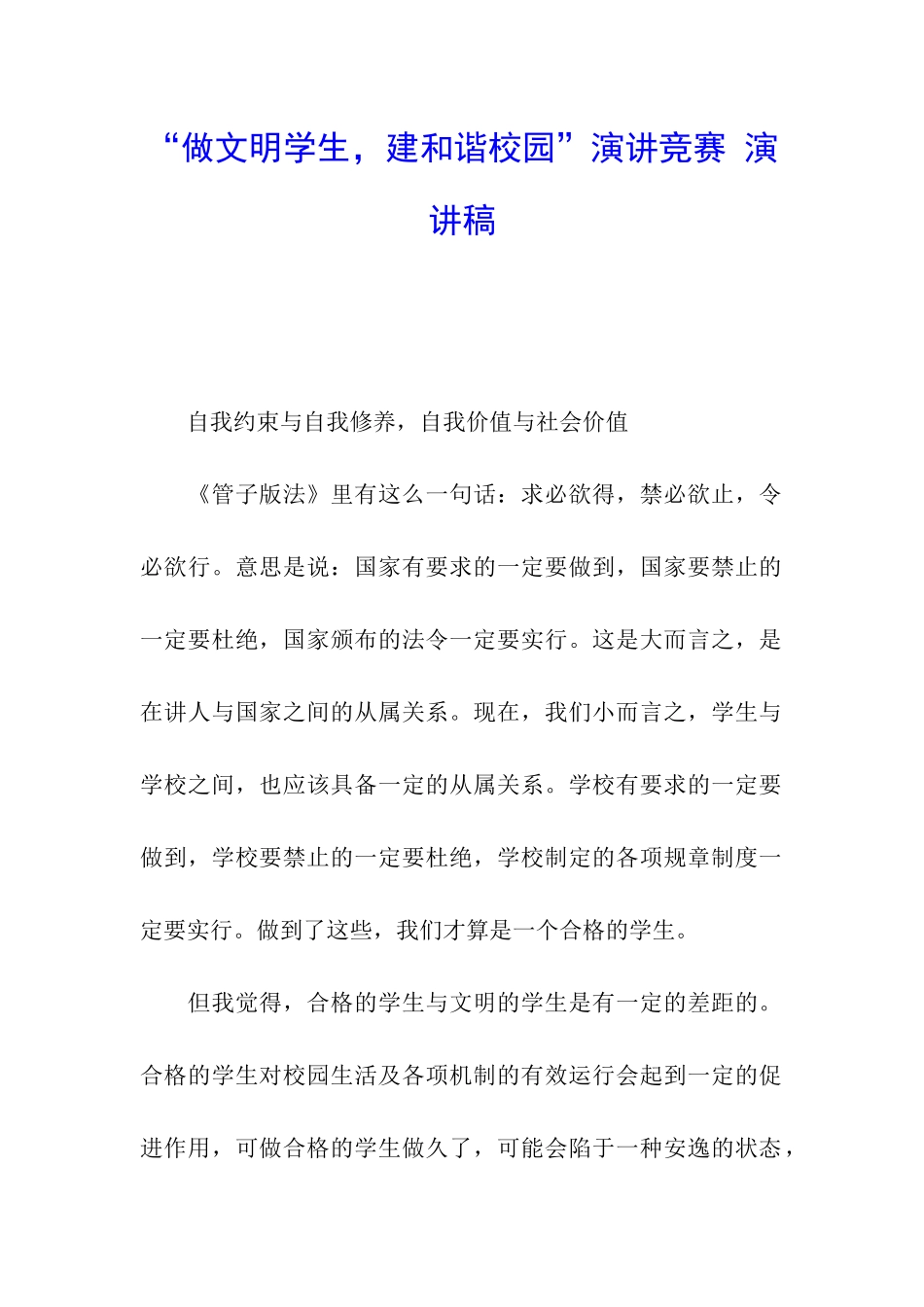 “做文明学生，建和谐校园”演讲竞赛 演讲稿

自我约束与自我修养，自我价值与社会价值

《管子版法》里有这么一句话：求必欲得，禁必欲止，令必欲行。意思是说：国家有要求的一定要做到，国家要禁止的一定要杜绝，国家颁布的法令一定要实行。这是大而言之，是在讲人与国家之间的从属关系。现在，我们小而言之，学生与学校之间，也应该具备一定的从属关系。学校有要求的一定要做到，学校要禁止的一定要杜绝，学校制定的各项规章制度一定要实行。做到了这些，我们才算是一个合格的学生。

但我觉得，合格的学生与文明的学生是有一定的差距的。合格的学生对校园生活及各项机制的有效运行会起到一定的促进作用，可做合格的学生做久了，可能会陷于一种安逸的状态，